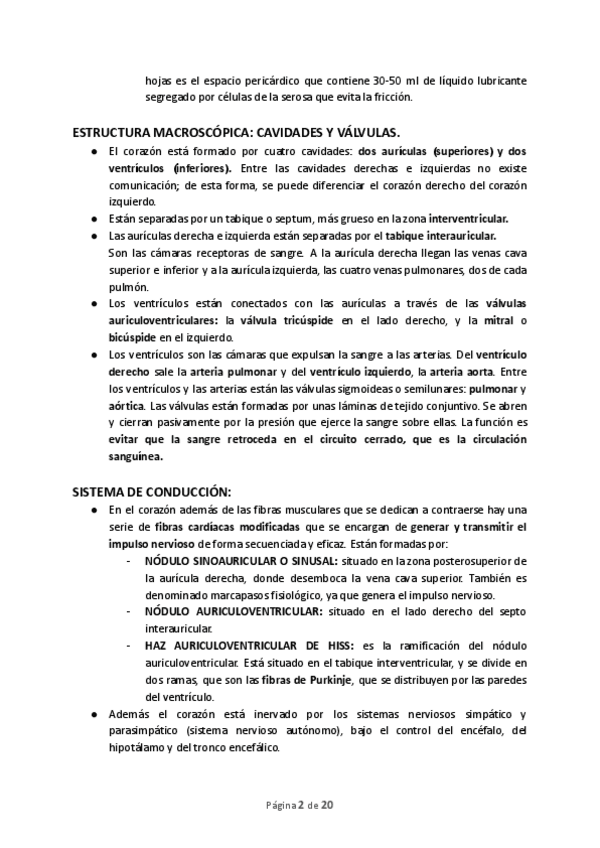 hojas es el espacio pericárdico que contiene 30-50 ml de líquido lubricante segregado por células de la serosa que evita la fricción.

ESTRUCTURA MACROSCÓPICA: CAVIDADES Y VÁLVULAS.

● El corazón está formado por cuatro cavidades: dos aurículas (superiores) y dos ventrículos (inferiores). Entre las cavidades derechas e izquierdas no existe comunicación; de esta forma, se puede diferenciar el corazón derecho del corazón izquierdo.
● Están separadas por un tabique o septum, más grueso en la zona interventricular.
● Las aurículas derecha e izquierda están separadas por el tabique interauricular.
Son las cámaras receptoras de sangre. A la aurícula derecha llegan las venas cava superior e inferior y a la aurícula izquierda, las cuatro venas pulmonares, dos de cada pulmón.
● Los ventrículos están conectados con las aurículas a través de las válvulas auriculoventriculares: la válvula tricúspide en el lado derecho, y la mitral o bicúspide en el izquierdo.
● Los ventrículos son las cámaras que expulsan la sangre a las arterias. Del ventrículo derecho sale la arteria pulmonar y del ventrículo izquierdo, la arteria aorta. Entre los ventrículos y las arterias están las válvulas sigmoideas o semilunares: pulmonar y aórtica. Las válvulas están formadas por unas láminas de tejido conjuntivo. Se abren y cierran pasivamente por la presión que ejerce la sangre sobre ellas. La función es evitar que la sangre retroceda en el circuito cerrado, que es la circulación sanguínea.

SISTEMA DE CONDUCCIÓN:

● En el corazón además de las fibras musculares que se dedican a contraerse hay una serie de fibras cardíacas modificadas que se encargan de generar y transmitir el impulso nervioso de forma secuenciada y eficaz. Están formadas por:
- NÓDULO SINOAURICULAR O SINUSAL: situado en la zona posterosuperior de la aurícula derecha, donde desemboca la vena cava superior. También es denominado marcapasos fisiológico, ya que genera el impulso nervioso.
- NÓDULO AURICULOVENTRICULAR: situado en el lado derecho del septo interauricular.
- HAZ AURICULOVENTRICULAR DE HISS: es la ramificación del nódulo auriculoventricular. Está situado en el tabique interventricular, y se divide en dos ramas, que son las fibras de Purkinje, que se distribuyen por las paredes del ventrículo.
● Además el corazón está inervado por los sistemas nerviosos simpático y parasimpático (sistema nervioso autónomo), bajo el control del encéfalo, del hipotálamo y del tronco encefálico.

Página 2 de 20